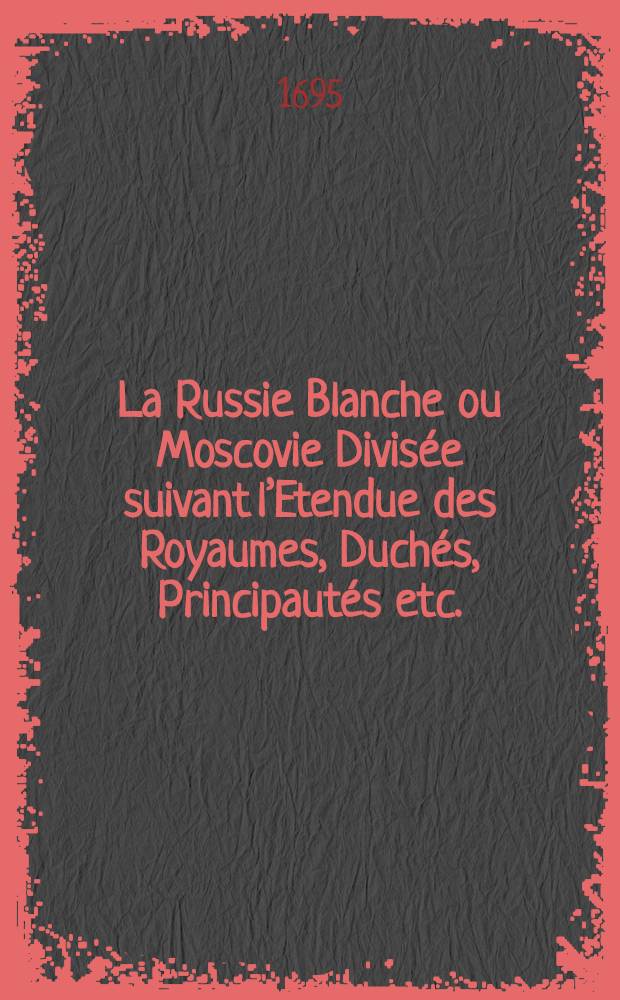 1695

La Russie Blanche ou Moscovie Divisée suivant l'Etendue des Royaumes, Duchés, Principautés etc.